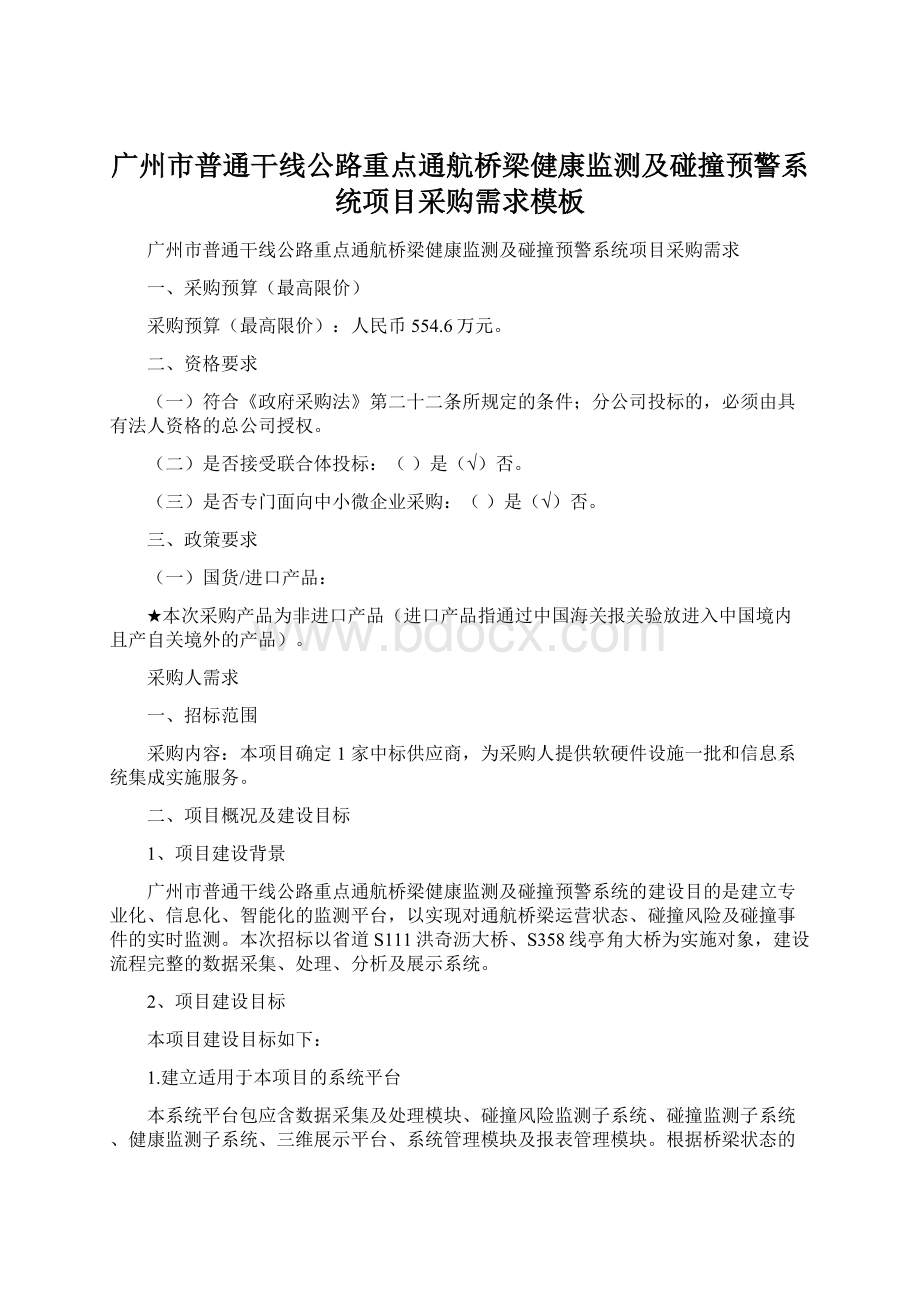 广州市普通干线公路重点通航桥梁健康监测及碰撞预警系统项目采购需求模板

广州市普通干线公路重点通航桥梁健康监测及碰撞预警系统项目采购需求

一、采购预算（最高限价）

采购预算（最高限价）：人民币 554.6 万元。

二、资格要求

（一）符合《政府采购法》第二十二条所规定的条件；分公司投标的，必须由具有法人资格的总公司授权。

（二）是否接受联合体投标：（ ）是（√）否。

（三）是否专门面向中小微企业采购：（ ）是（√）否。

三、政策要求

（一）国货/进口产品：

★本次采购产品为非进口产品（进口产品指通过中国海关报关验放进入中国境内且产自关境外的产品）。

www.bdocx.com

采购人需求

一、招标范围

采购内容：本项目确定 1 家中标供应商，为采购人提供软硬件设施一批和信息系统集成实施服务。

二、项目概况及建设目标

1、项目建设背景

广州市普通干线公路重点通航桥梁健康监测及碰撞预警系统的建设目的是建立专业化、信息化、智能化的监测平台，以实现对通航桥梁运营状态、碰撞风险及碰撞事件的实时监测。本次招标以省道 S111 洪奇沥大桥、S358 线亭角大桥为实施对象，建设流程完整的数据采集、处理、分析及展示系统。

2、项目建设目标

本项目建设目标如下：

1.建立适用于本项目的系统平台

本系统平台包应含数据采集及处理模块、碰撞风险监测子系统、碰撞监测子系统、健康监测子系统、三维展示平台、系统管理模块及报表管理模块。根据桥梁状态的